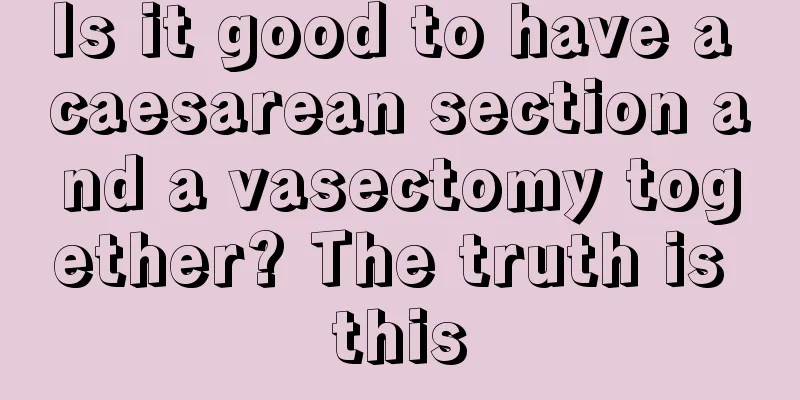 Is it good to have a caesarean section and a vasectomy together? The truth is this